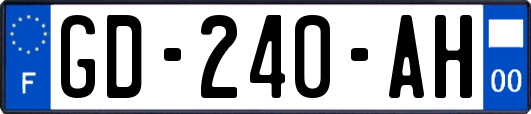 F
GD-240-AH
00